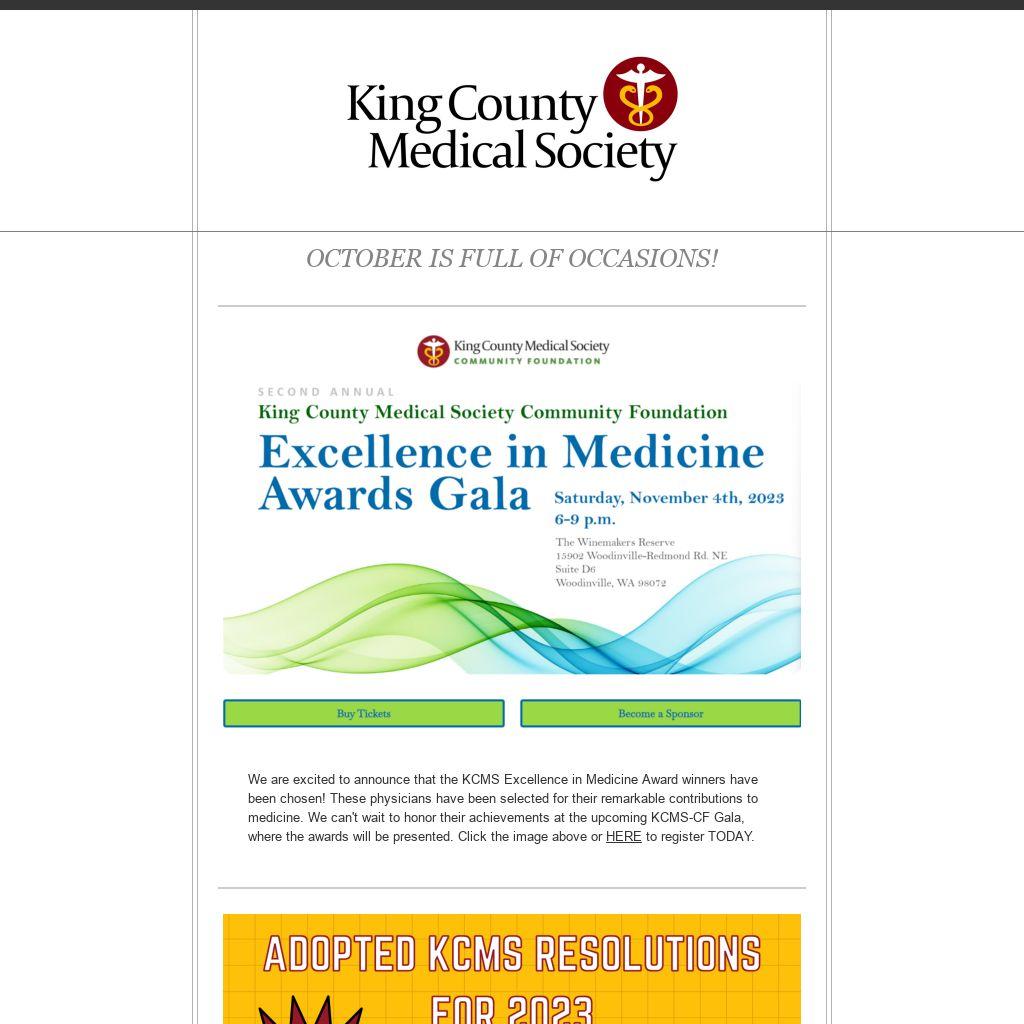 King County Medical Society

OCTOBER IS FULL OF OCCASIONS!

King County Medical Society COMMUNITY FOUNDATION

SECOND ANNUAL
King County Medical Society Community Foundation
Excellence in Medicine Awards Gala
Saturday, November 4th, 2023
6-9 p.m.
The Winemakers Reserve
15902 Woodinville-Redmond Rd. NE
Suite D6
Woodinville, WA 98072

Buy Tickets

Become a Sponsor

We are excited to announce that the KCMS Excellence in Medicine Award winners have been chosen! These physicians have been selected for their remarkable contributions to medicine. We can't wait to honor their achievements at the upcoming KCMS-CF Gala, where the awards will be presented. Click the image above or HERE to register TODAY.

ADOPTED KCMS RESOLUTIONS FOR 2023